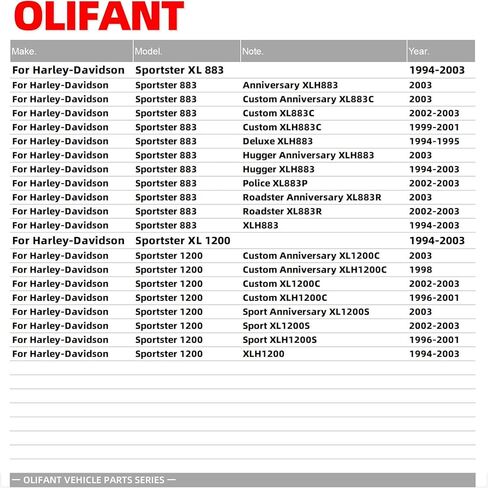 OLIFANT

| Make. | Model. | Note. | Year. |
|---|---|---|---|
| For Harley-Davidson | Sportster XL 883 | | 1994-2003 |
| For Harley-Davidson | Sportster 883 | Anniversary XLH883 | 2003 |
| For Harley-Davidson | Sportster 883 | Custom Anniversary XL883C | 2003 |
| For Harley-Davidson | Sportster 883 | Custom XL883C | 2002-2003 |
| For Harley-Davidson | Sportster 883 | Custom XLH883C | 1999-2001 |
| For Harley-Davidson | Sportster 883 | Deluxe XLH883 | 1994-1995 |
| For Harley-Davidson | Sportster 883 | Hugger Anniversary XLH883 | 2003 |
| For Harley-Davidson | Sportster 883 | Hugger XLH883 | 1994-2003 |
| For Harley-Davidson | Sportster 883 | Police XL883P | 2002-2003 |
| For Harley-Davidson | Sportster 883 | Roadster Anniversary XL883R | 2003 |
| For Harley-Davidson | Sportster 883 | Roadster XL883R | 2002-2003 |
| For Harley-Davidson | Sportster 883 | XLH883 | 1994-2003 |
| For Harley-Davidson | Sportster XL 1200 | | 1994-2003 |
| For Harley-Davidson | Sportster 1200 | Custom Anniversary XL1200C | 2003 |
| For Harley-Davidson | Sportster 1200 | Custom Anniversary XLH1200C | 1998 |
| For Harley-Davidson | Sportster 1200 | Custom XL1200C | 2002-2003 |
| For Harley-Davidson | Sportster 1200 | Custom XLH1200C | 1996-2001 |
| For Harley-Davidson | Sportster 1200 | Sport Anniversary XL1200S | 2003 |
| For Harley-Davidson | Sportster 1200 | Sport XL1200S | 2002-2003 |
| For Harley-Davidson | Sportster 1200 | Sport XLH1200S | 1996-2001 |
| For Harley-Davidson | Sportster 1200 | XLH1200 | 1994-2003 |

— OLIFANT VEHICLE PARTS SERIES —